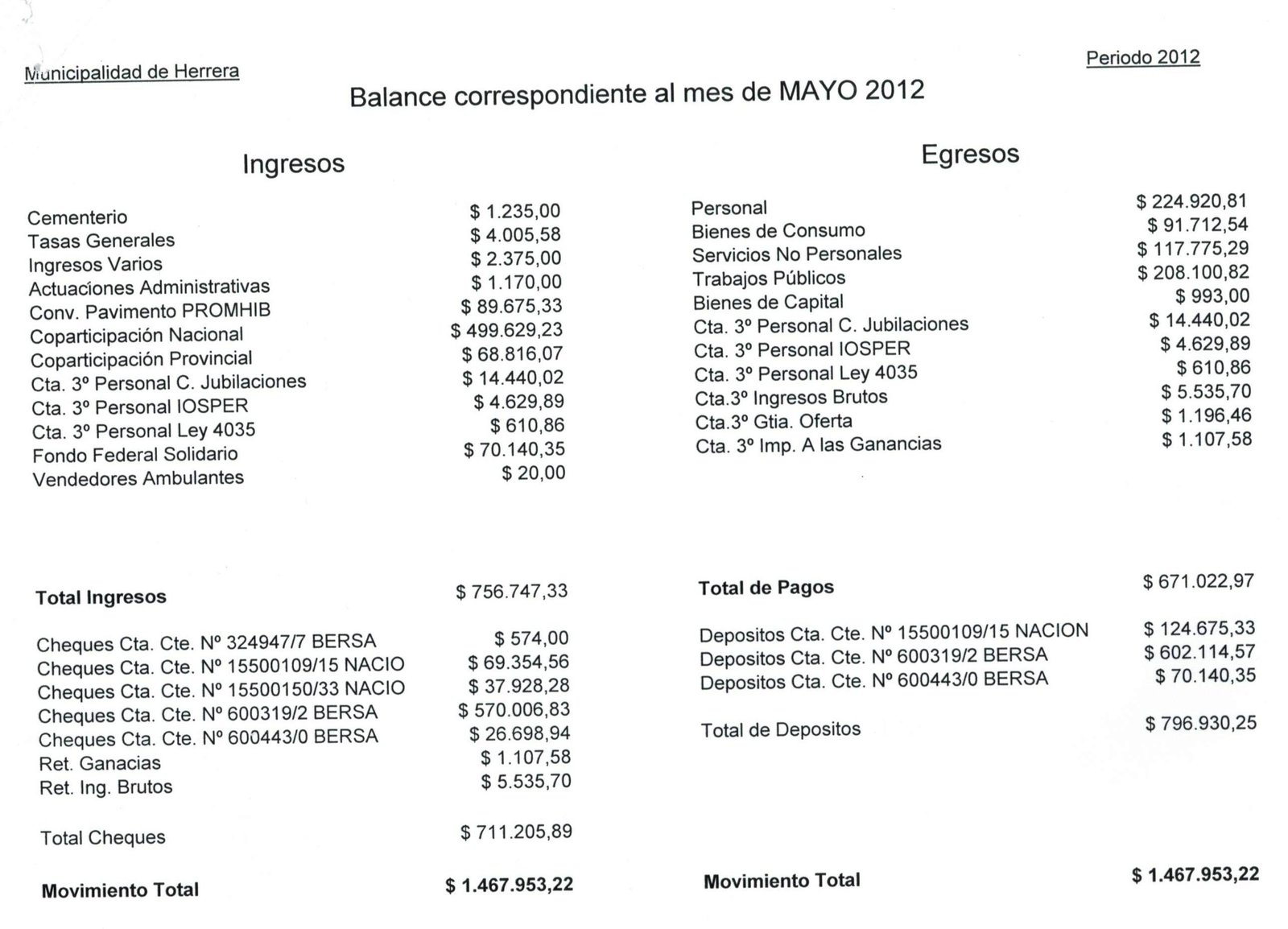 Municipalidad de Herrera

Periodo 2012

Balance correspondiente al mes de MAYO 2012

Ingresos

| | |
|---|---|
| Cementerio | \$ 1.235,00 |
| Tasas Generales | \$ 4.005,58 |
| Ingresos Varios | \$ 2.375,00 |
| Actuaciones Administrativas | \$ 1.170,00 |
| Conv. Pavimento PROMHIB | \$ 89.675,33 |
| Coparticipación Nacional | \$ 499.629,23 |
| Coparticipación Provincial | \$ 68.816,07 |
| Cta. 3º Personal C. Jubilaciones | \$ 14.440,02 |
| Cta. 3º Personal IOSPER | \$ 4.629,89 |
| Cta. 3º Personal Ley 4035 | \$ 610,86 |
| Fondo Federal Solidario | \$ 70.140,35 |
| Vendedores Ambulantes | \$ 20,00 |
| **Total Ingresos** | \$ 756.747,33 |
| Cheques Cta. Cte. Nº 324947/7 BERSA | \$ 574,00 |
| Cheques Cta. Cte. Nº 15500109/15 NACIO | \$ 69.354,56 |
| Cheques Cta. Cte. Nº 15500150/33 NACIO | \$ 37.928,28 |
| Cheques Cta. Cte. Nº 600319/2 BERSA | \$ 570.006,83 |
| Cheques Cta. Cte. Nº 600443/0 BERSA | \$ 26.698,94 |
| Ret. Ganacias | \$ 1.107,58 |
| Ret. Ing. Brutos | \$ 5.535,70 |
| Total Cheques | \$ 711.205,89 |
| **Movimiento Total** | **\$ 1.467.953,22** |

Egresos

| | |
|---|---|
| Personal | \$ 224.920,81 |
| Bienes de Consumo | \$ 91.712,54 |
| Servicios No Personales | \$ 117.775,29 |
| Trabajos Públicos | \$ 208.100,82 |
| Bienes de Capital | \$ 993,00 |
| Cta. 3º Personal C. Jubilaciones | \$ 14.440,02 |
| Cta. 3º Personal IOSPER | \$ 4.629,89 |
| Cta. 3º Personal Ley 4035 | \$ 610,86 |
| Cta.3º Ingresos Brutos | \$ 5.535,70 |
| Cta.3º Gtia. Oferta | \$ 1.196,46 |
| Cta. 3º Imp. A las Ganancias | \$ 1.107,58 |
| **Total de Pagos** | \$ 671.022,97 |
| Depositos Cta. Cte. Nº 15500109/15 NACION | \$ 124.675,33 |
| Depositos Cta. Cte. Nº 600319/2 BERSA | \$ 602.114,57 |
| Depositos Cta. Cte. Nº 600443/0 BERSA | \$ 70.140,35 |
| Total de Depositos | \$ 796.930,25 |
| **Movimiento Total** | **\$ 1.467.953,22** |